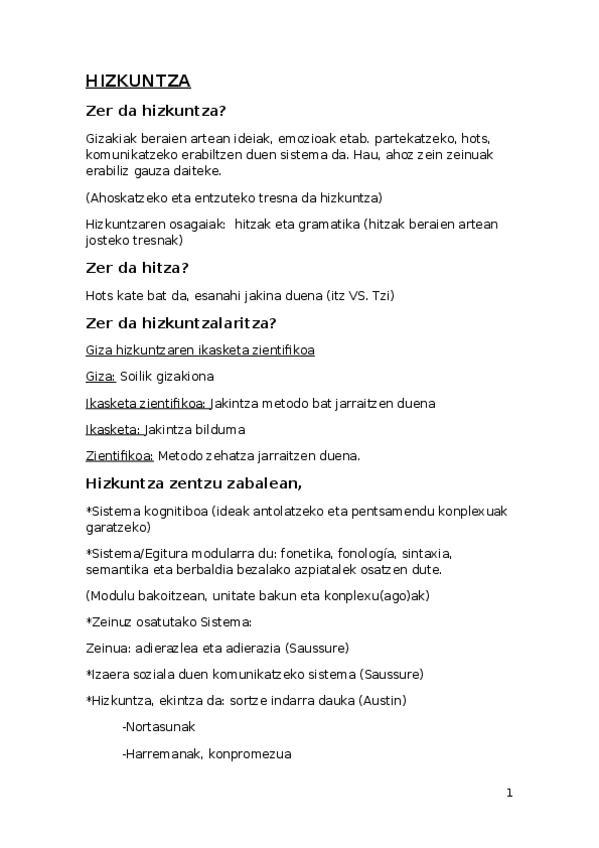 HIZKUNTZA

Zer da hizkuntza?

Gizakiak beraien artean ideiak, emozioak etab. partekatzeko, hots, komunikatzeko erabiltzen duen sistema da. Hau, ahoz zein zeinuak erabiliz gauza daiteke.

(Ahoskatzeko eta entzuteko tresna da hizkuntza)

Hizkuntzaren osagaiak: hitzak eta gramatika (hitzak beraien artean josteko tresnak)

Zer da hitza?

Hots kate bat da, esanahi jakina duena (itz VS. Tzi)

Zer da hizkuntzalaritza?

Giza hizkuntzaren ikasketa zientifikoa

Giza: Soilik gizakiona

Ikasketa zientifikoa: Jakintza metodo bat jarraitzen duena

Ikasketa: Jakintza bilduma

Zientifikoa: Metodo zehatza jarraitzen duena.

Hizkuntza zentzu zabalean,

*Sistema kognitiboa (ideak antolatzeko eta pentsamendu konplexuak garatzeko)

*Sistema/Egitura modularra du: fonetika, fonología, sintaxia, semantika eta berbaldia bezalako azpiatalek osatzen dute.

(Modulu bakoitzean, unitate bakun eta konplexu(ago)ak)

*Zeinuz osatutako Sistema:

Zeinua: adierazlea eta adierazia (Saussure)

*Izaera soziala duen komunikatzeko sistema (Saussure)

*Hizkuntza, ekintza da: sortze indarra dauka (Austin)

-Nortasunak

-Harremanak, konpromezua

1